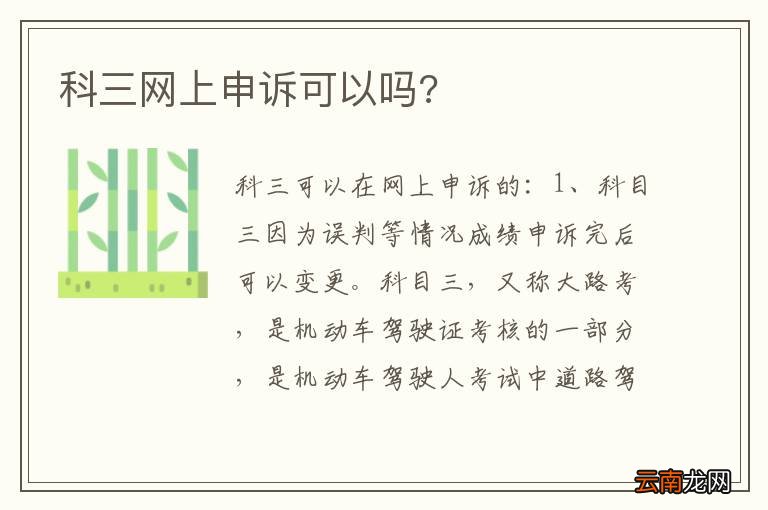 科三网上申诉可以吗?

科三可以在网上申诉的：1、科目三因为误判等情况成绩申诉完后可以变更。科目三，又称大路考，是机动车驾驶证考核的一部分，是机动车驾驶人考试中道路驾

云南龙网